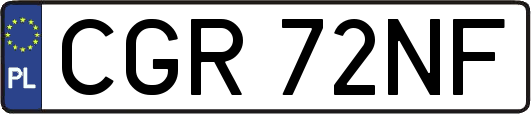 PL
CGR 72NF